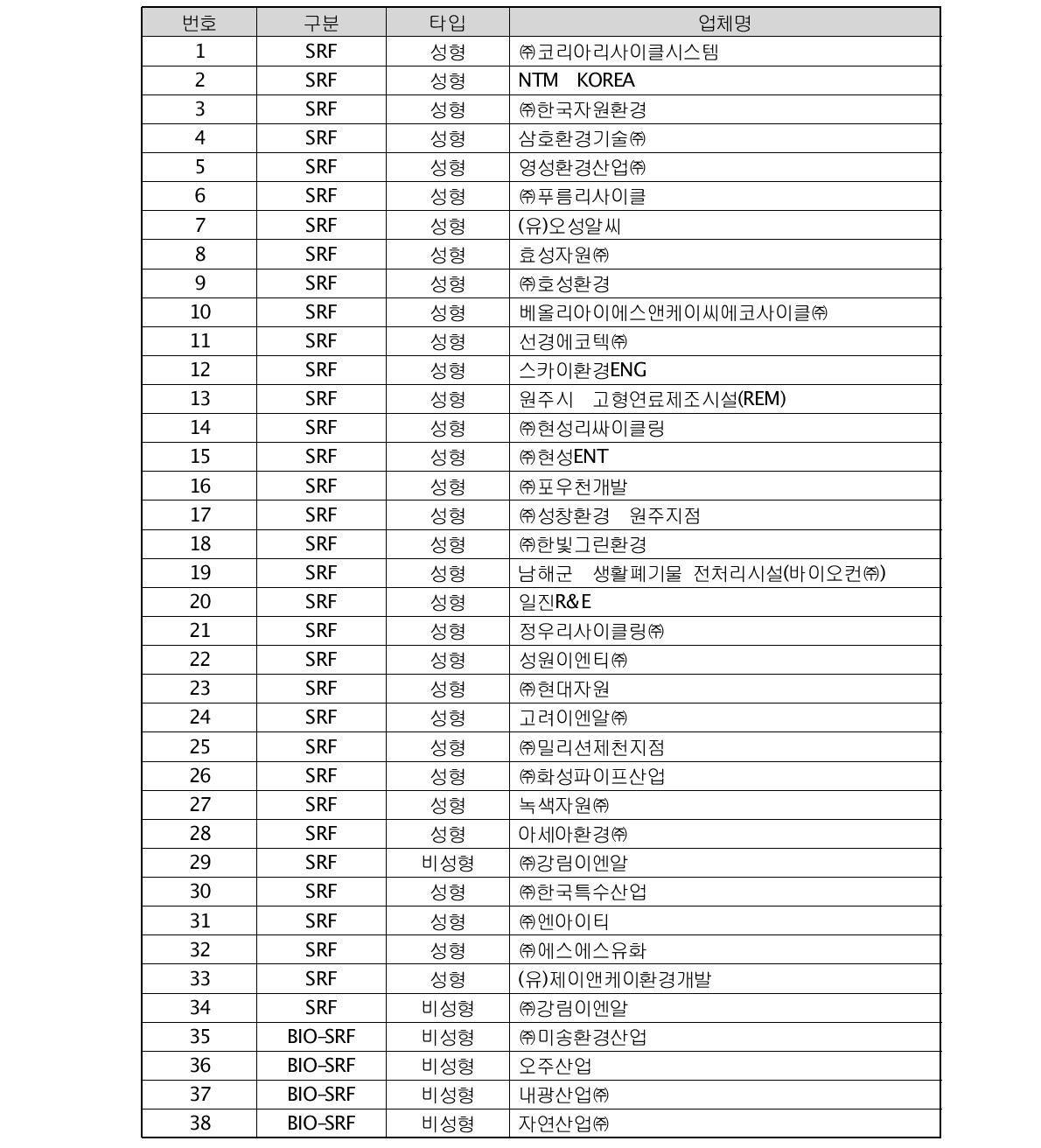 | 번호 | 구분 | 타입 | 업체명 |
|---|---|---|---|
| 1 | SRF | 성형 | ㈜코리아리사이클시스템 |
| 2 | SRF | 성형 | NTM KOREA |
| 3 | SRF | 성형 | ㈜한국자원환경 |
| 4 | SRF | 성형 | 삼호환경기술㈜ |
| 5 | SRF | 성형 | 영성환경산업㈜ |
| 6 | SRF | 성형 | ㈜푸름리사이클 |
| 7 | SRF | 성형 | (유)오성알씨 |
| 8 | SRF | 성형 | 효성자원㈜ |
| 9 | SRF | 성형 | ㈜호성환경 |
| 10 | SRF | 성형 | 베올리아이에스앤케이씨에코사이클㈜ |
| 11 | SRF | 성형 | 선경에코텍㈜ |
| 12 | SRF | 성형 | 스카이환경ENG |
| 13 | SRF | 성형 | 원주시 고형연료제조시설(REM) |
| 14 | SRF | 성형 | ㈜현성리싸이클링 |
| 15 | SRF | 성형 | ㈜현성ENT |
| 16 | SRF | 성형 | ㈜포우천개발 |
| 17 | SRF | 성형 | ㈜성창환경 원주지점 |
| 18 | SRF | 성형 | ㈜한빛그린환경 |
| 19 | SRF | 성형 | 남해군 생활폐기물 전처리시설(바이오컨㈜) |
| 20 | SRF | 성형 | 일진R&E |
| 21 | SRF | 성형 | 정우리사이클링㈜ |
| 22 | SRF | 성형 | 성원이엔티㈜ |
| 23 | SRF | 성형 | ㈜현대자원 |
| 24 | SRF | 성형 | 고려이엔알㈜ |
| 25 | SRF | 성형 | ㈜밀리션제천지점 |
| 26 | SRF | 성형 | ㈜화성파이프산업 |
| 27 | SRF | 성형 | 녹색자원㈜ |
| 28 | SRF | 성형 | 아세아환경㈜ |
| 29 | SRF | 비성형 | ㈜강림이엔알 |
| 30 | SRF | 성형 | ㈜한국특수산업 |
| 31 | SRF | 성형 | ㈜엔아이티 |
| 32 | SRF | 성형 | ㈜에스에스유화 |
| 33 | SRF | 성형 | (유)제이앤케이환경개발 |
| 34 | SRF | 비성형 | ㈜강림이엔알 |
| 35 | BIO-SRF | 비성형 | ㈜미송환경산업 |
| 36 | BIO-SRF | 비성형 | 오주산업 |
| 37 | BIO-SRF | 비성형 | 내광산업㈜ |
| 38 | BIO-SRF | 비성형 | 자연산업㈜ |